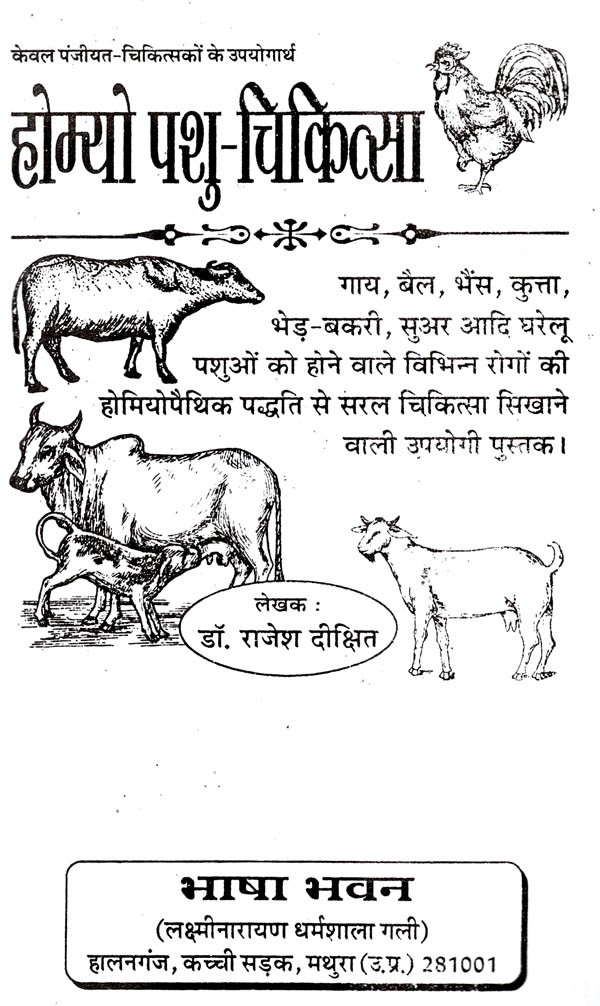 केवल पंजीयत-चिकित्सकों के उपयोगार्थ

होम्यो पशु-चिकित्सा

गाय, बैल, भैंस, कुत्ता, भेड़-बकरी, सुअर आदि घरेलू पशुओं को होने वाले विभिन्न रोगों की होमियोपैथिक पद्धति से सरल चिकित्सा सिखाने वाली उपयोगी पुस्तक।

लेखक :
डॉ. राजेश दीक्षित

भाषा भवन
(लक्ष्मीनारायण धर्मशाला गली)
हालनगंज, कच्ची सड़क, मथुरा (उ.प्र.) 281001